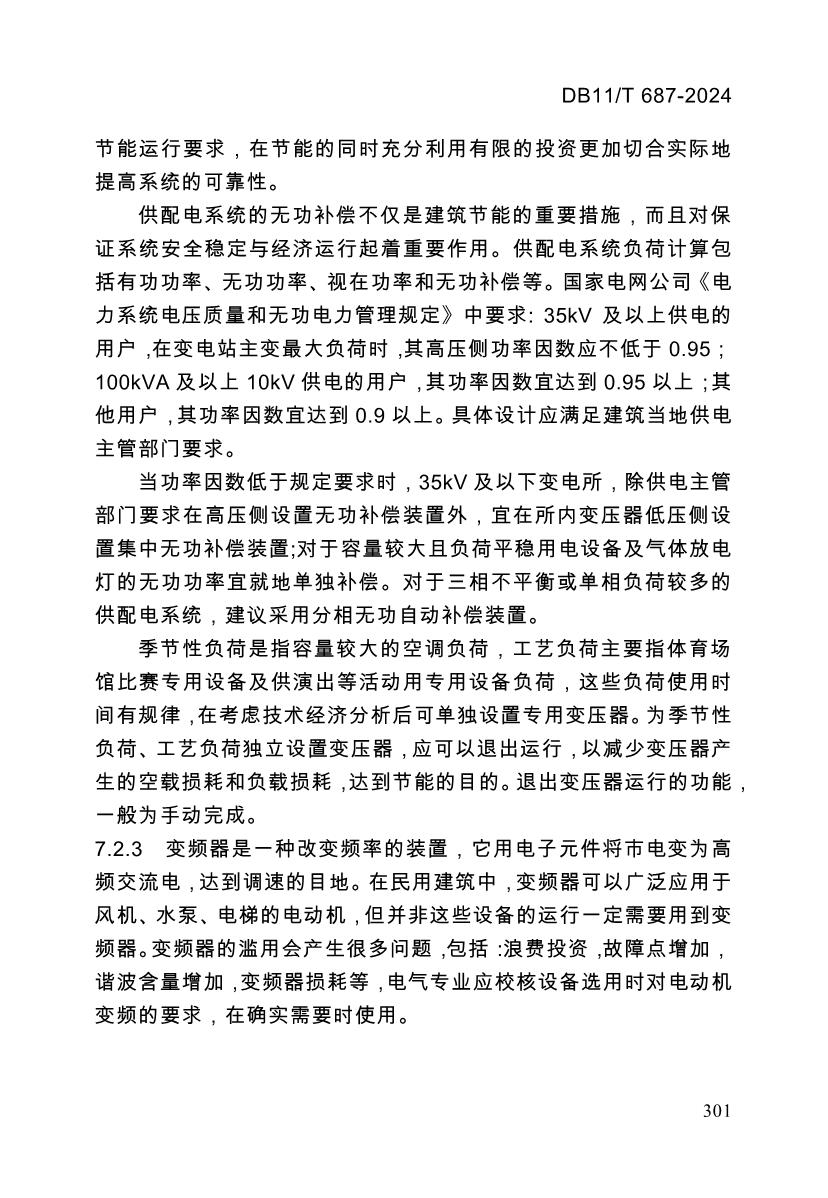 DB11/T 687-2024

节能运行要求，在节能的同时充分利用有限的投资更加切合实际地提高系统的可靠性。

供配电系统的无功补偿不仅是建筑节能的重要措施，而且对保证系统安全稳定与经济运行起着重要作用。供配电系统负荷计算包括有功功率、无功功率、视在功率和无功补偿等。国家电网公司《电力系统电压质量和无功电力管理规定》中要求: 35kV 及以上供电的用户，在变电站主变最大负荷时，其高压侧功率因数应不低于 0.95；100kVA 及以上 10kV 供电的用户，其功率因数宜达到 0.95 以上；其他用户，其功率因数宜达到 0.9 以上。具体设计应满足建筑当地供电主管部门要求。

当功率因数低于规定要求时，35kV 及以下变电所，除供电主管部门要求在高压侧设置无功补偿装置外，宜在所内变压器低压侧设置集中无功补偿装置;对于容量较大且负荷平稳用电设备及气体放电灯的无功功率宜就地单独补偿。对于三相不平衡或单相负荷较多的供配电系统，建议采用分相无功自动补偿装置。

季节性负荷是指容量较大的空调负荷，工艺负荷主要指体育场馆比赛专用设备及供演出等活动用专用设备负荷，这些负荷使用时间有规律，在考虑技术经济分析后可单独设置专用变压器。为季节性负荷、工艺负荷独立设置变压器，应可以退出运行，以减少变压器产生的空载损耗和负载损耗，达到节能的目的。退出变压器运行的功能，一般为手动完成。

7.2.3 变频器是一种改变频率的装置，它用电子元件将市电变为高频交流电，达到调速的目地。在民用建筑中，变频器可以广泛应用于风机、水泵、电梯的电动机，但并非这些设备的运行一定需要用到变频器。变频器的滥用会产生很多问题，包括：浪费投资，故障点增加，谐波含量增加，变频器损耗等，电气专业应校核设备选用时对电动机变频的要求，在确实需要时使用。

301